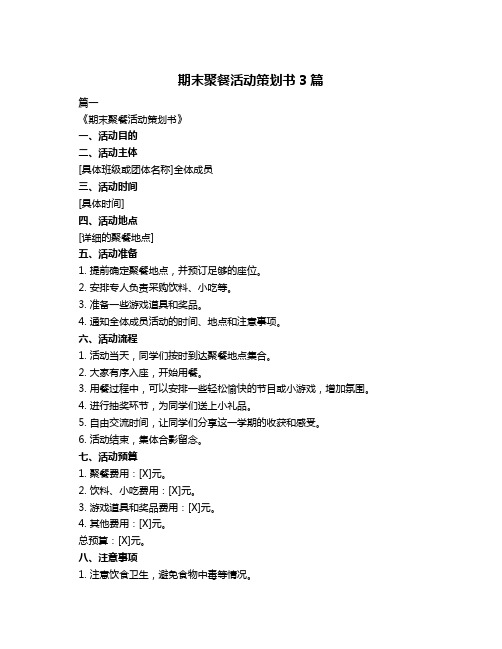 期末聚餐活动策划书 3 篇

篇一

《期末聚餐活动策划书》

一、活动目的

二、活动主体

[具体班级或团体名称]全体成员

三、活动时间

[具体时间]

四、活动地点

[详细的聚餐地点]

五、活动准备

1. 提前确定聚餐地点，并预订足够的座位。

2. 安排专人负责采购饮料、小吃等。

3. 准备一些游戏道具和奖品。

4. 通知全体成员活动的时间、地点和注意事项。

六、活动流程

1. 活动当天，同学们按时到达聚餐地点集合。

2. 大家有序入座，开始用餐。

3. 用餐过程中，可以安排一些轻松愉快的节目或小游戏，增加氛围。

4. 进行抽奖环节，为同学们送上小礼品。

5. 自由交流时间，让同学们分享这一学期的收获和感受。

6. 活动结束，集体合影留念。

七、活动预算

1. 聚餐费用：[X]元。

2. 饮料、小吃费用：[X]元。

3. 游戏道具和奖品费用：[X]元。

4. 其他费用：[X]元。

总预算：[X]元。

八、注意事项

1. 注意饮食卫生，避免食物中毒等情况。